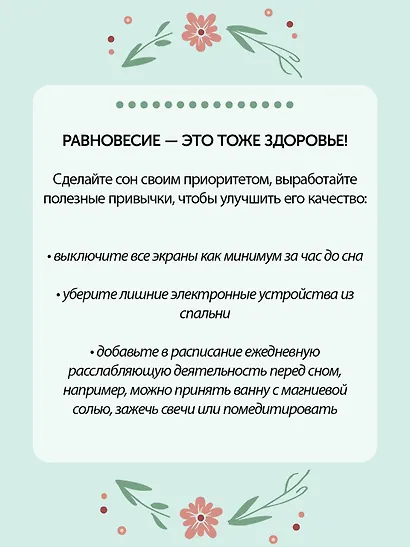 РАВНОВЕСИЕ — ЭТО ТОЖЕ ЗДОРОВЬЕ!

Сделайте сон своим приоритетом, выработайте полезные привычки, чтобы улучшить его качество:

• выключите все экраны как минимум за час до сна

• уберите лишние электронные устройства из спальни

• добавьте в расписание ежедневную расслабляющую деятельность перед сном, например, можно принять ванну с магниевой солью, зажечь свечи или помедитировать